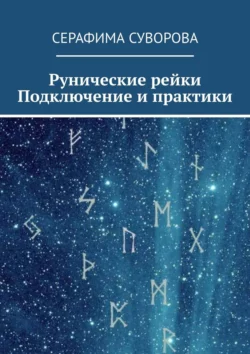 СЕРАФИМА СУВОРОВА

Рунические рейки
Подключение и практики